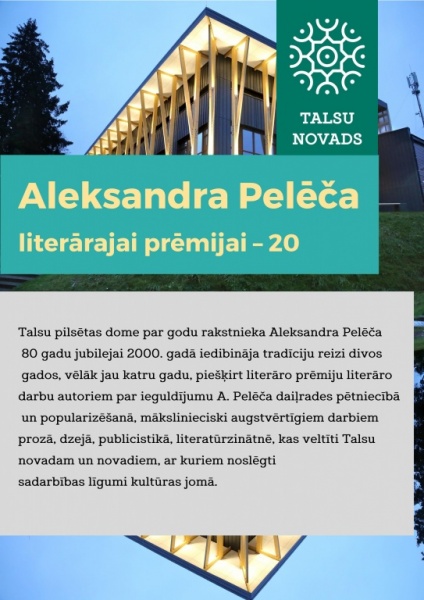 TALSU NOVADS

Aleksandra Pelēča

literārajai prēmijai – 20

Talsu pilsētas dome par godu rakstnieka Aleksandra Pelēča 80 gadu jubilejai 2000. gadā iedibināja tradīciju reizi divos gados, vēlāk jau katru gadu, piešķirt literāro prēmiju literāro darbu autoriem par ieguldījumu A. Pelēča daiļrades pētniecībā un popularizēšanā, mākslinieciski augstvērtīgiem darbiem prozā, dzejā, publicistikā, literatūrzinātnē, kas veltīti Talsu novadam un novadiem, ar kuriem noslēgti sadarbības līgumi kultūras jomā.